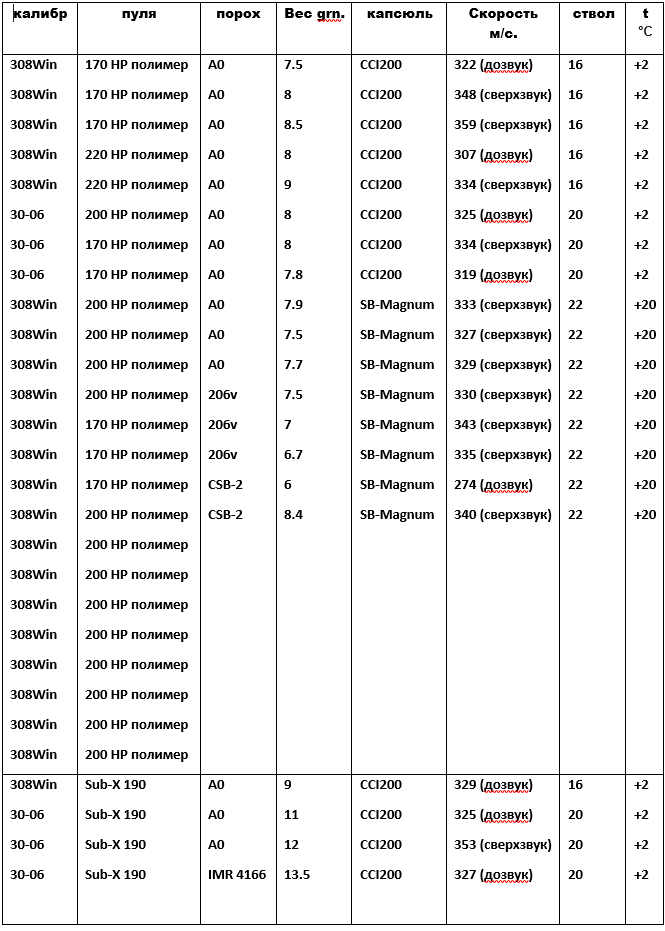 | калибр | пуля | порох | Вес grn. | капсюль | Скорость м/с. | ствол | t °C |
|---|---|---|---|---|---|---|---|
| 308Win | 170 HP полимер | A0 | 7.5 | CCI200 | 322 (дозвук) | 16 | +2 |
| 308Win | 170 HP полимер | A0 | 8 | CCI200 | 348 (сверхзвук) | 16 | +2 |
| 308Win | 170 HP полимер | A0 | 8.5 | CCI200 | 359 (сверхзвук) | 16 | +2 |
| 308Win | 220 HP полимер | A0 | 8 | CCI200 | 307 (дозвук) | 16 | +2 |
| 308Win | 220 HP полимер | A0 | 9 | CCI200 | 334 (сверхзвук) | 16 | +2 |
| 30-06 | 200 HP полимер | A0 | 8 | CCI200 | 325 (дозвук) | 20 | +2 |
| 30-06 | 170 HP полимер | A0 | 8 | CCI200 | 334 (сверхзвук) | 20 | +2 |
| 30-06 | 170 HP полимер | A0 | 7.8 | CCI200 | 319 (дозвук) | 20 | +2 |
| 308Win | 200 HP полимер | A0 | 7.9 | SB-Magnum | 333 (сверхзвук) | 22 | +20 |
| 308Win | 200 HP полимер | A0 | 7.5 | SB-Magnum | 327 (сверхзвук) | 22 | +20 |
| 308Win | 200 HP полимер | A0 | 7.7 | SB-Magnum | 329 (сверхзвук) | 22 | +20 |
| 308Win | 200 HP полимер | 206v | 7.5 | SB-Magnum | 330 (сверхзвук) | 22 | +20 |
| 308Win | 170 HP полимер | 206v | 7 | SB-Magnum | 343 (сверхзвук) | 22 | +20 |
| 308Win | 170 HP полимер | 206v | 6.7 | SB-Magnum | 335 (сверхзвук) | 22 | +20 |
| 308Win | 170 HP полимер | CSB-2 | 6 | SB-Magnum | 274 (дозвук) | 22 | +20 |
| 308Win | 200 HP полимер | CSB-2 | 8.4 | SB-Magnum | 340 (сверхзвук) | 22 | +20 |
| 308Win | 200 HP полимер | | | | | | |
| 308Win | 200 HP полимер | | | | | | |
| 308Win | 200 HP полимер | | | | | | |
| 308Win | 200 HP полимер | | | | | | |
| 308Win | 200 HP полимер | | | | | | |
| 308Win | 200 HP полимер | | | | | | |
| 308Win | 200 HP полимер | | | | | | |
| 308Win | 200 HP полимер | | | | | | |
| 308Win | Sub-X 190 | A0 | 9 | CCI200 | 329 (дозвук) | 16 | +2 |
| 30-06 | Sub-X 190 | A0 | 11 | CCI200 | 325 (дозвук) | 20 | +2 |
| 30-06 | Sub-X 190 | A0 | 12 | CCI200 | 353 (сверхзвук) | 20 | +2 |
| 30-06 | Sub-X 190 | IMR 4166 | 13.5 | CCI200 | 327 (дозвук) | 20 | +2 |